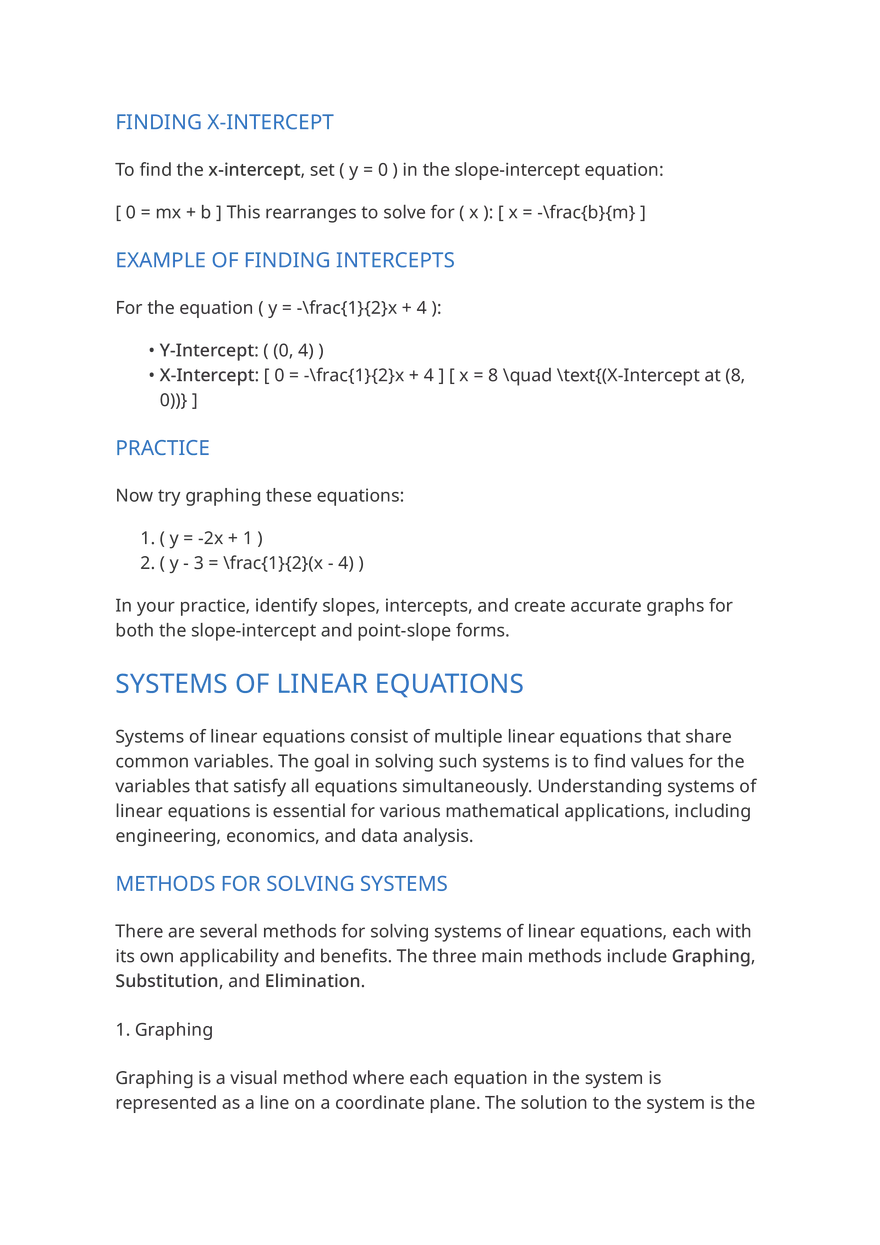 FINDING X-INTERCEPT

To find the x-intercept, set ( y = 0 ) in the slope-intercept equation:

[ 0 = mx + b ] This rearranges to solve for ( x ): [ x = -\frac{b}{m} ]

EXAMPLE OF FINDING INTERCEPTS

For the equation ( y = -\frac{1}{2}x + 4 ):

• Y-Intercept: ( (0, 4) )
• X-Intercept: [ 0 = -\frac{1}{2}x + 4 ] [ x = 8 \quad \text{(X-Intercept at (8, 0))} ]

PRACTICE

Now try graphing these equations:

1. ( y = -2x + 1 )
2. ( y - 3 = \frac{1}{2}(x - 4) )

In your practice, identify slopes, intercepts, and create accurate graphs for both the slope-intercept and point-slope forms.

SYSTEMS OF LINEAR EQUATIONS

Systems of linear equations consist of multiple linear equations that share common variables. The goal in solving such systems is to find values for the variables that satisfy all equations simultaneously. Understanding systems of linear equations is essential for various mathematical applications, including engineering, economics, and data analysis.

METHODS FOR SOLVING SYSTEMS

There are several methods for solving systems of linear equations, each with its own applicability and benefits. The three main methods include Graphing, Substitution, and Elimination.

1. Graphing

Graphing is a visual method where each equation in the system is represented as a line on a coordinate plane. The solution to the system is the